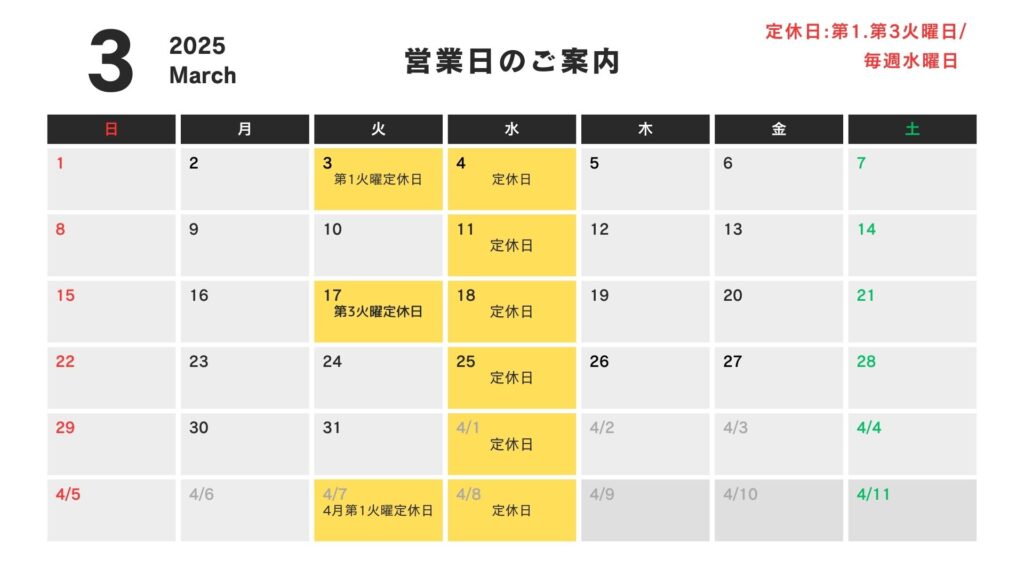 3 2025 March

営業日のご案内

定休日:第1.第3火曜日/ 毎週水曜日

| 日 | 月 | 火 | 水 | 木 | 金 | 土 |
|---|---|---|---|---|---|---|
| 1 | 2 | 3 第1火曜定休日 | 4 定休日 | 5 | 6 | 7 |
| 8 | 9 | 10 | 11 定休日 | 12 | 13 | 14 |
| 15 | 16 | 17 第3火曜定休日 | 18 定休日 | 19 | 20 | 21 |
| 22 | 23 | 24 | 25 定休日 | 26 | 27 | 28 |
| 29 | 30 | 31 | 4/1 定休日 | 4/2 | 4/3 | 4/4 |
| 4/5 | 4/6 | 4/7 4月第1火曜定休日 | 4/8 定休日 | 4/9 | 4/10 | 4/11 |